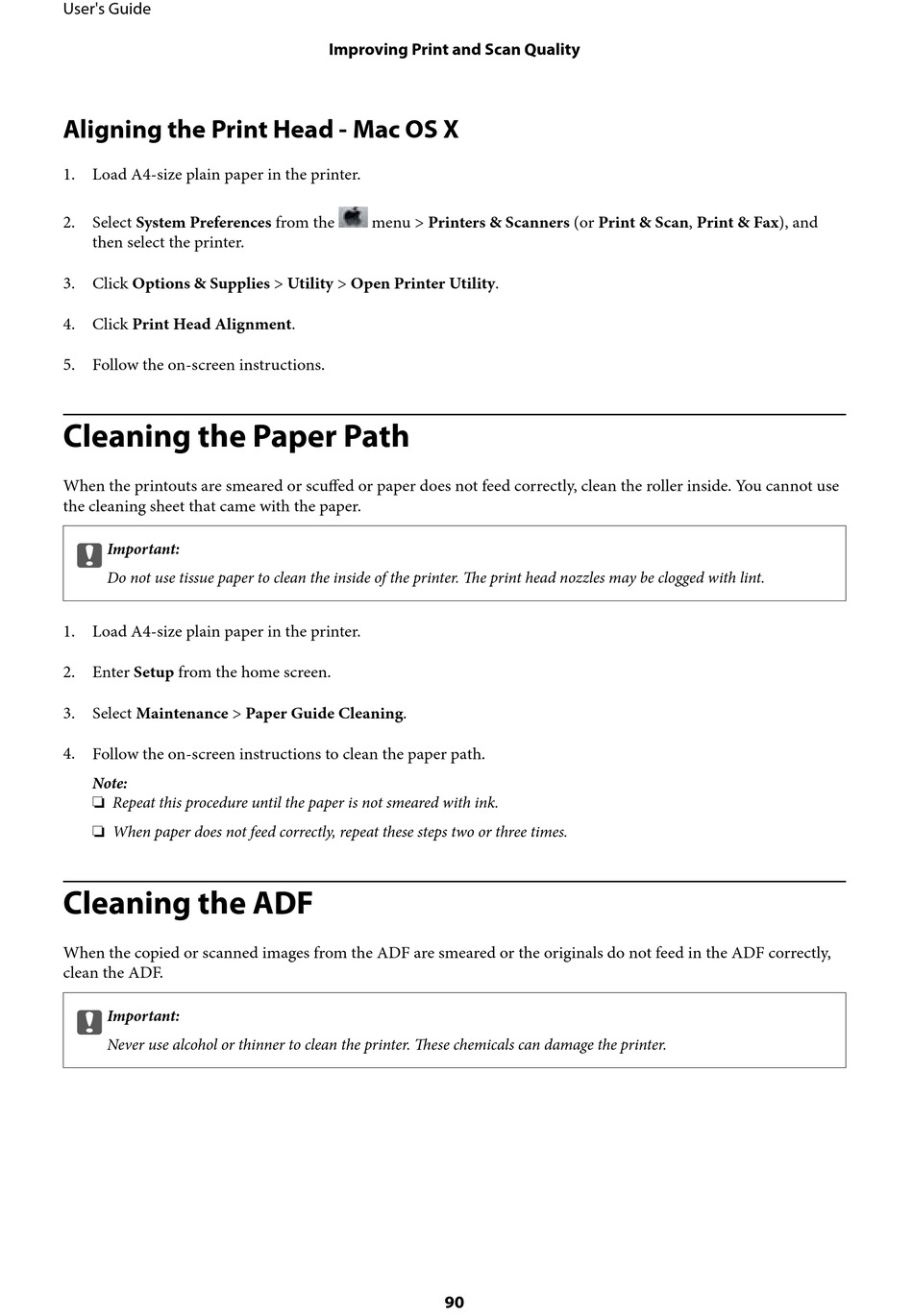 User's Guide

Improving Print and Scan Quality

Aligning the Print Head - Mac OS X

1. Load A4-size plain paper in the printer.

2. Select System Preferences from the menu > Printers & Scanners (or Print & Scan, Print & Fax), and then select the printer.

3. Click Options & Supplies > Utility > Open Printer Utility.

4. Click Print Head Alignment.

5. Follow the on-screen instructions.

Cleaning the Paper Path

When the printouts are smeared or scuffed or paper does not feed correctly, clean the roller inside. You cannot use the cleaning sheet that came with the paper.

Important:
Do not use tissue paper to clean the inside of the printer. The print head nozzles may be clogged with lint.

1. Load A4-size plain paper in the printer.

2. Enter Setup from the home screen.

3. Select Maintenance > Paper Guide Cleaning.

4. Follow the on-screen instructions to clean the paper path.

Note:
❏ Repeat this procedure until the paper is not smeared with ink.
❏ When paper does not feed correctly, repeat these steps two or three times.

Cleaning the ADF

When the copied or scanned images from the ADF are smeared or the originals do not feed in the ADF correctly, clean the ADF.

Important:
Never use alcohol or thinner to clean the printer. These chemicals can damage the printer.

90